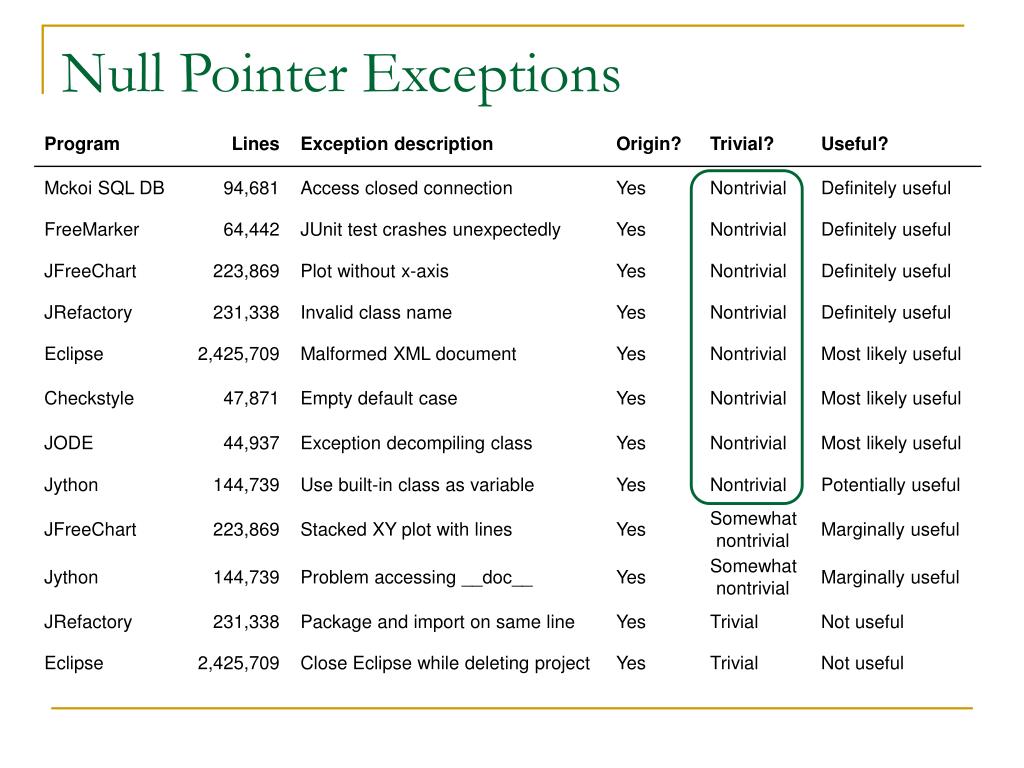 Null Pointer Exceptions

| Program | Lines | Exception description | Origin? | Trivial? | Useful? |
|---|---|---|---|---|---|
| Mckoi SQL DB | 94,681 | Access closed connection | Yes | Nontrivial | Definitely useful |
| FreeMarker | 64,442 | JUnit test crashes unexpectedly | Yes | Nontrivial | Definitely useful |
| JFreeChart | 223,869 | Plot without x-axis | Yes | Nontrivial | Definitely useful |
| JRefactory | 231,338 | Invalid class name | Yes | Nontrivial | Definitely useful |
| Eclipse | 2,425,709 | Malformed XML document | Yes | Nontrivial | Most likely useful |
| Checkstyle | 47,871 | Empty default case | Yes | Nontrivial | Most likely useful |
| JODE | 44,937 | Exception decompiling class | Yes | Nontrivial | Most likely useful |
| Jython | 144,739 | Use built-in class as variable | Yes | Nontrivial | Potentially useful |
| JFreeChart | 223,869 | Stacked XY plot with lines | Yes | Somewhat nontrivial | Marginally useful |
| Jython | 144,739 | Problem accessing \_\_doc\_\_ | Yes | Somewhat nontrivial | Marginally useful |
| JRefactory | 231,338 | Package and import on same line | Yes | Trivial | Not useful |
| Eclipse | 2,425,709 | Close Eclipse while deleting project | Yes | Trivial | Not useful |